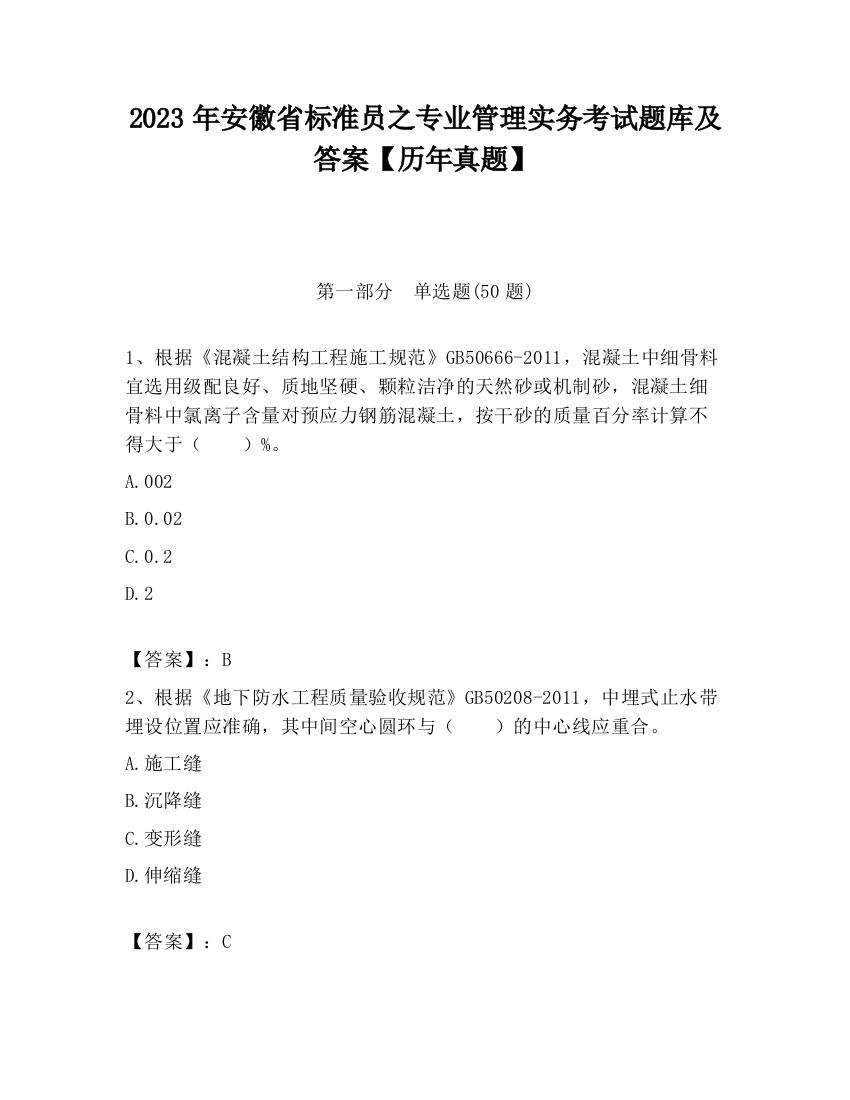 2023 年安徽省标准员之专业管理实务考试题库及答案【历年真题】

第一部分　单选题(50 题)

1、根据《混凝土结构工程施工规范》GB50666-2011，混凝土中细骨料宜选用级配良好、质地坚硬、颗粒洁净的天然砂或机制砂，混凝土细骨料中氯离子含量对预应力钢筋混凝土，按干砂的质量百分率计算不得大于（　　）%。

A.002

B.0.02

C.0.2

D.2

【答案】：B

2、根据《地下防水工程质量验收规范》GB50208-2011，中埋式止水带埋设位置应准确，其中间空心圆环与（　　）的中心线应重合。

A.施工缝

B.沉降缝

C.变形缝

D.伸缩缝

【答案】：C